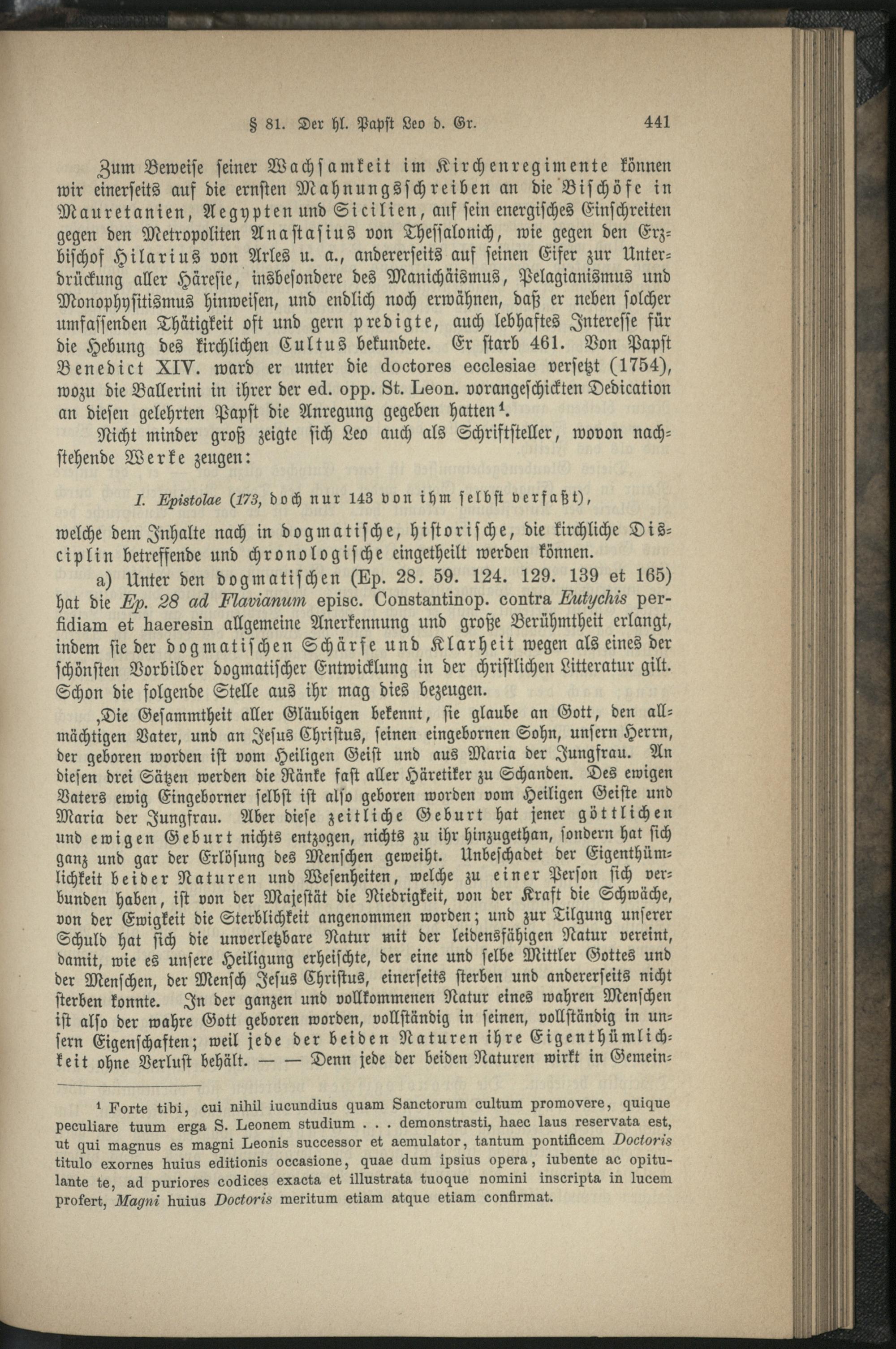 § 81. Der hl. Papst Leo d. Gr. 441

Zum Beweise seiner Wachsamkeit im Kirchenregimente können wir einerseits auf die ernsten Mahnungsschreiben an die Bischöfe in Mauretanien, Aegypten und Sicilien, auf sein energisches Einschreiten gegen den Metropoliten Anastasius von Thessalonich, wie gegen den Erzbischof Hilarius von Arles u. a., andererseits auf seinen Eifer zur Unterdrückung aller Häresie, insbesondere des Manichäismus, Pelagianismus und Monophysitismus hinweisen, und endlich noch erwähnen, daß er neben solcher umfassenden Thätigkeit oft und gern predigte, auch lebhaftes Interesse für die Hebung des kirchlichen Cultus bekundete. Er starb 461. Von Papst Benedict XIV. ward er unter die doctores ecclesiae versetzt (1754), wozu die Ballerini in ihrer der ed. opp. St. Leon. vorangeschickten Dedication an diesen gelehrten Papst die Anregung gegeben hatten$^{1}$.

Nicht minder groß zeigte sich Leo auch als Schriftsteller, wovon nachstehende Werke zeugen:

I. Epistolae (173, doch nur 143 von ihm selbst verfaßt),

welche dem Inhalte nach in dogmatische, historische, die kirchliche Disciplin betreffende und chronologische eingetheilt werden können.

a) Unter den dogmatischen (Ep. 28. 59. 124. 129. 139 et 165) hat die Ep. 28 ad Flavianum episc. Constantinop. contra Eutychis perfidiam et haeresin allgemeine Anerkennung und große Berühmtheit erlangt, indem sie der dogmatischen Schärfe und Klarheit wegen als eines der schönsten Vorbilder dogmatischer Entwicklung in der christlichen Litteratur gilt. Schon die folgende Stelle aus ihr mag dies bezeugen.

‚Die Gesammtheit aller Gläubigen bekennt, sie glaube an Gott, den allmächtigen Vater, und an Jesus Christus, seinen eingebornen Sohn, unsern Herrn, der geboren worden ist vom Heiligen Geist und aus Maria der Jungfrau. An diesen drei Sätzen werden die Ränke fast aller Häretiker zu Schanden. Des ewigen Vaters ewig Eingeborner selbst ist also geboren worden vom Heiligen Geiste und Maria der Jungfrau. Aber diese zeitliche Geburt hat jener göttlichen und ewigen Geburt nichts entzogen, nichts zu ihr hinzugethan, sondern hat sich ganz und gar der Erlösung des Menschen geweiht. Unbeschadet der Eigenthümlichkeit beider Naturen und Wesenheiten, welche zu einer Person sich verbunden haben, ist von der Majestät die Niedrigkeit, von der Kraft die Schwäche, von der Ewigkeit die Sterblichkeit angenommen worden; und zur Tilgung unserer Schuld hat sich die unverletzbare Natur mit der leidensfähigen Natur vereint, damit, wie es unsere Heiligung erheischte, der eine und selbe Mittler Gottes und der Menschen, der Mensch Jesus Christus, einerseits sterben und andererseits nicht sterben konnte. In der ganzen und vollkommenen Natur eines wahren Menschen ist also der wahre Gott geboren worden, vollständig in seinen, vollständig in unsern Eigenschaften; weil jede der beiden Naturen ihre Eigenthümlichkeit ohne Verlust behält. — — Denn jede der beiden Naturen wirkt in Gemein-

$^{1}$ Forte tibi, cui nihil iucundius quam Sanctorum cultum promovere, quique peculiare tuum erga S. Leonem studium . . . demonstrasti, haec laus reservata est, ut qui magnus es magni Leonis successor et aemulator, tantum pontificem Doctoris titulo exornes huius editionis occasione, quae dum ipsius opera, iubente ac opitulante te, ad puriores codices exacta et illustrata tuoque nomini inscripta in lucem profert, Magni huius Doctoris meritum etiam atque etiam confirmat.